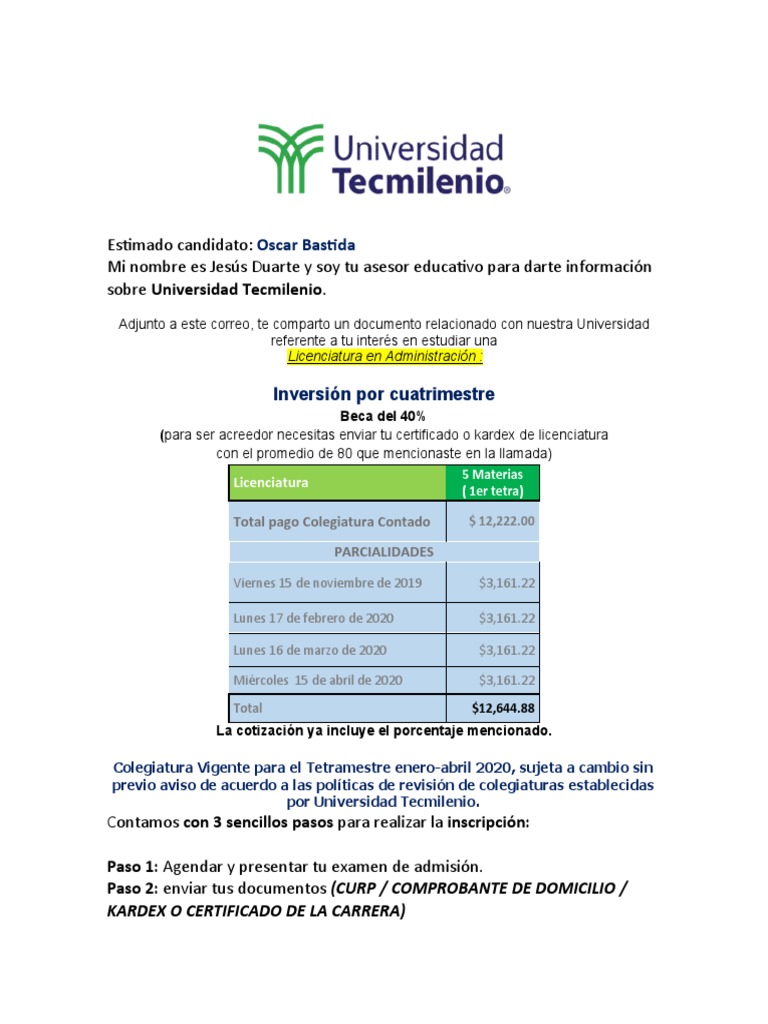 Universidad Tecmilenio®

Estimado candidato: Oscar Bastida
Mi nombre es Jesús Duarte y soy tu asesor educativo para darte información sobre Universidad Tecmilenio.

Adjunto a este correo, te comparto un documento relacionado con nuestra Universidad referente a tu interés en estudiar una
Licenciatura en Administración :

Inversión por cuatrimestre
Beca del 40%
(para ser acreedor necesitas enviar tu certificado o kardex de licenciatura con el promedio de 80 que mencionaste en la llamada)

| Licenciatura | 5 Materias ( 1er tetra) |
|---|---|
| Total pago Colegiatura Contado | $ 12,222.00 |
| PARCIALIDADES | |
| Viernes 15 de noviembre de 2019 | $3,161.22 |
| Lunes 17 de febrero de 2020 | $3,161.22 |
| Lunes 16 de marzo de 2020 | $3,161.22 |
| Miércoles 15 de abril de 2020 | $3,161.22 |
| Total | $12,644.88 |

La cotización ya incluye el porcentaje mencionado.

Colegiatura Vigente para el Tetramestre enero-abril 2020, sujeta a cambio sin previo aviso de acuerdo a las políticas de revisión de colegiaturas establecidas por Universidad Tecmilenio.

Contamos con 3 sencillos pasos para realizar la inscripción:

Paso 1: Agendar y presentar tu examen de admisión.
Paso 2: enviar tus documentos (CURP / COMPROBANTE DE DOMICILIO / KARDEX O CERTIFICADO DE LA CARRERA)